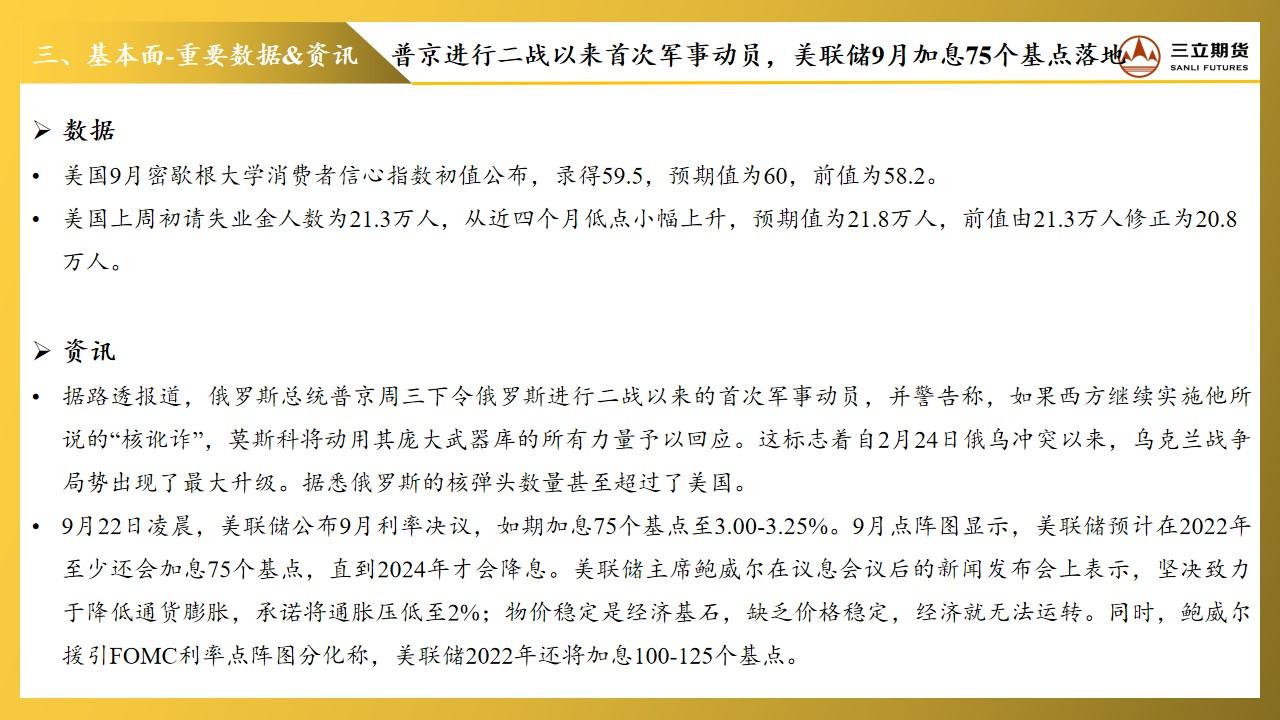 三、基本面-重要数据&资讯

普京进行二战以来首次军事动员，美联储9月加息75个基点落地

三立期货
SANLI FUTURES

➢ 数据

• 美国9月密歇根大学消费者信心指数初值公布，录得59.5，预期值为60，前值为58.2。

• 美国上周初请失业金人数为21.3万人，从近四个月低点小幅上升，预期值为21.8万人，前值由21.3万人修正为20.8万人。

➢ 资讯

• 据路透报道，俄罗斯总统普京周三下令俄罗斯进行二战以来的首次军事动员，并警告称，如果西方继续实施他所说的“核讹诈”，莫斯科将动用其庞大武器库的所有力量予以回应。这标志着自2月24日俄乌冲突以来，乌克兰战争局势出现了最大升级。据悉俄罗斯的核弹头数量甚至超过了美国。

• 9月22日凌晨，美联储公布9月利率决议，如期加息75个基点至3.00-3.25%。9月点阵图显示，美联储预计在2022年至少还会加息75个基点，直到2024年才会降息。美联储主席鲍威尔在议息会议后的新闻发布会上表示，坚决致力于降低通货膨胀，承诺将通胀压低至2%；物价稳定是经济基石，缺乏价格稳定，经济就无法运转。同时，鲍威尔援引FOMC利率点阵图分化称，美联储2022年还将加息100-125个基点。